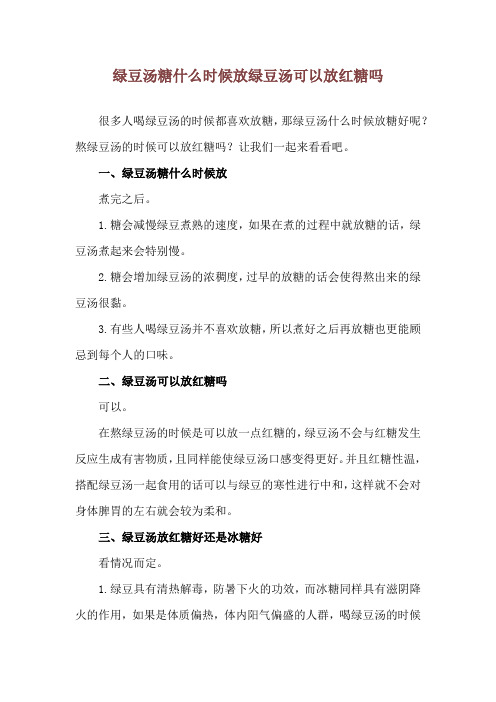 绿豆汤糖什么时候放绿豆汤可以放红糖吗

很多人喝绿豆汤的时候都喜欢放糖，那绿豆汤什么时候放糖好呢？熬绿豆汤的时候可以放红糖吗？让我们一起来看看吧。

一、绿豆汤糖什么时候放

煮完之后。

1.糖会减慢绿豆煮熟的速度，如果在煮的过程中就放糖的话，绿豆汤煮起来会特别慢。

2.糖会增加绿豆汤的浓稠度，过早的放糖的话会使得熬出来的绿豆汤很黏。

3.有些人喝绿豆汤并不喜欢放糖，所以煮好之后再放糖也更能顾忌到每个人的口味。

二、绿豆汤可以放红糖吗

可以。

在熬绿豆汤的时候是可以放一点红糖的，绿豆汤不会与红糖发生反应生成有害物质，且同样能使绿豆汤口感变得更好。并且红糖性温，搭配绿豆汤一起食用的话可以与绿豆的寒性进行中和，这样就不会对身体脾胃的左右就会较为柔和。

三、绿豆汤放红糖好还是冰糖好

看情况而定。

1.绿豆具有清热解毒，防暑下火的功效，而冰糖同样具有滋阴降火的作用，如果是体质偏热，体内阳气偏盛的人群，喝绿豆汤的时候